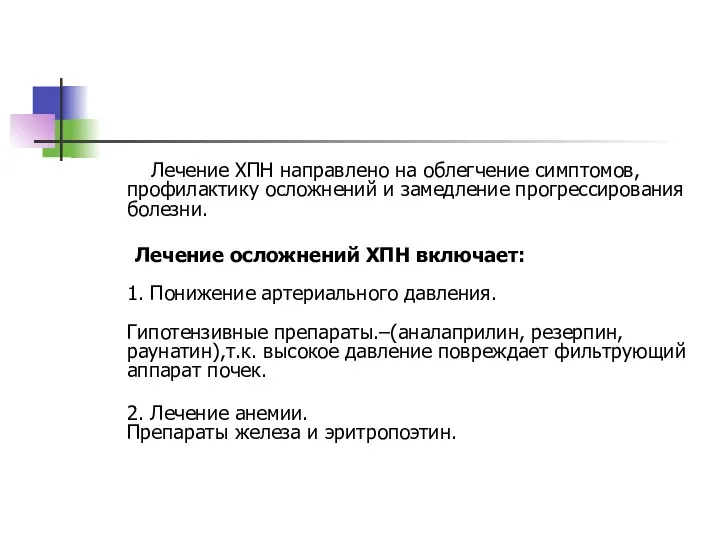 Лечение ХПН направлено на облегчение симптомов, профилактику осложнений и замедление прогрессирования болезни.

Лечение осложнений ХПН включает:

1. Понижение артериального давления.

Гипотензивные препараты.–(аналаприлин, резерпин, раунатин),т.к. высокое давление повреждает фильтрующий аппарат почек.

2. Лечение анемии.
Препараты железа и эритропоэтин.